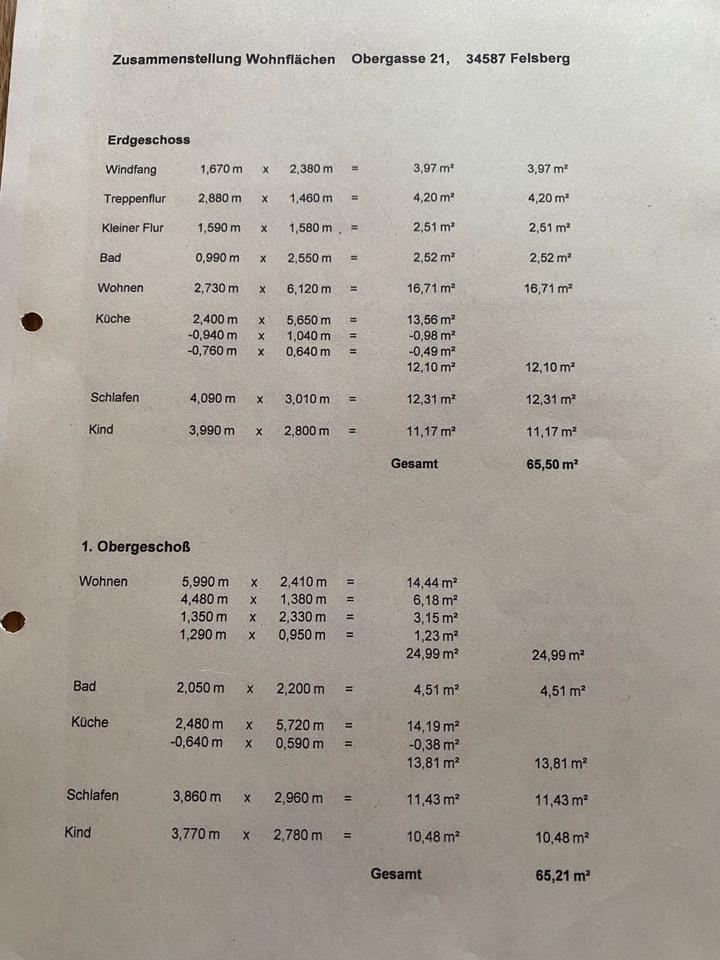 Zusammenstellung Wohnflächen Obergasse 21, 34587 Felsberg

Erdgeschoss

| | | | | | | |
|---|---|---|---|---|---|---|
| Windfang | 1,670 m | x | 2,380 m | = | 3,97 m² | 3,97 m² |
| Treppenflur | 2,880 m | x | 1,460 m | = | 4,20 m² | 4,20 m² |
| Kleiner Flur | 1,590 m | x | 1,580 m | = | 2,51 m² | 2,51 m² |
| Bad | 0,990 m | x | 2,550 m | = | 2,52 m² | 2,52 m² |
| Wohnen | 2,730 m | x | 6,120 m | = | 16,71 m² | 16,71 m² |
| Küche | 2,400 m | x | 5,650 m | = | 13,56 m² | |
| | -0,940 m | x | 1,040 m | = | -0,98 m² | |
| | -0,760 m | x | 0,640 m | = | -0,49 m² | |
| | | | | | 12,10 m² | 12,10 m² |
| Schlafen | 4,090 m | x | 3,010 m | = | 12,31 m² | 12,31 m² |
| Kind | 3,990 m | x | 2,800 m | = | 11,17 m² | 11,17 m² |
| | | | | | Gesamt | 65,50 m² |

1. Obergeschoß

| | | | | | | |
|---|---|---|---|---|---|---|
| Wohnen | 5,990 m | x | 2,410 m | = | 14,44 m² | |
| | 4,480 m | x | 1,380 m | = | 6,18 m² | |
| | 1,350 m | x | 2,330 m | = | 3,15 m² | |
| | 1,290 m | x | 0,950 m | = | 1,23 m² | |
| | | | | | 24,99 m² | 24,99 m² |
| Bad | 2,050 m | x | 2,200 m | = | 4,51 m² | 4,51 m² |
| Küche | 2,480 m | x | 5,720 m | = | 14,19 m² | |
| | -0,640 m | x | 0,590 m | = | -0,38 m² | |
| | | | | | 13,81 m² | 13,81 m² |
| Schlafen | 3,860 m | x | 2,960 m | = | 11,43 m² | 11,43 m² |
| Kind | 3,770 m | x | 2,780 m | = | 10,48 m² | 10,48 m² |
| | | | | | Gesamt | 65,21 m² |